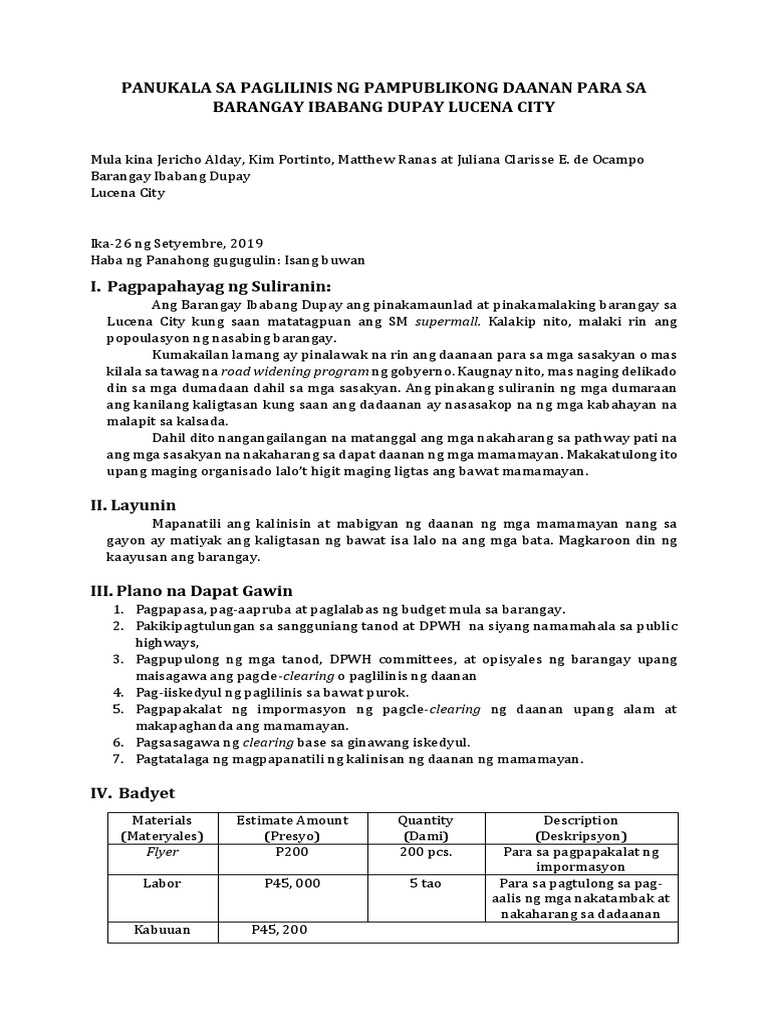 PANUKALA SA PAGLILINIS NG PAMPUBLIKONG DAANAN PARA SA BARANGAY IBABANG DUPAY LUCENA CITY

Mula kina Jericho Alday, Kim Portinto, Matthew Ranas at Juliana Clarisse E. de Ocampo
Barangay Ibabang Dupay
Lucena City

Ika-26 ng Setyembre, 2019
Haba ng Panahong gugugulin: Isang buwan

I. Pagpapahayag ng Suliranin:

Ang Barangay Ibabang Dupay ang pinakamaunlad at pinakamalaking barangay sa Lucena City kung saan matatagpuan ang SM supermall. Kalakip nito, malaki rin ang popoulasyon ng nasabing barangay.

Kumakailan lamang ay pinalawak na rin ang daanaan para sa mga sasakyan o mas kilala sa tawag na road widening program ng gobyerno. Kaugnay nito, mas naging delikado din sa mga dumadaan dahil sa mga sasakyan. Ang pinakang suliranin ng mga dumaraan ang kanilang kaligtasan kung saan ang dadaanan ay nasasakop na ng mga kabahayan na malapit sa kalsada.

Dahil dito nangangailangan na matanggal ang mga nakaharang sa pathway pati na ang mga sasakyan na nakaharang sa dapat daanan ng mga mamamayan. Makakatulong ito upang maging organisado lalo't higit maging ligtas ang bawat mamamayan.

II. Layunin

Mapanatili ang kalinisin at mabigyan ng daanan ng mga mamamayan nang sa gayon ay matiyak ang kaligtasan ng bawat isa lalo na ang mga bata. Magkaroon din ng kaayusan ang barangay.

III. Plano na Dapat Gawin

1. Pagpapasa, pag-aapruba at paglalabas ng budget mula sa barangay.
2. Pakikipagtulungan sa sangguniang tanod at DPWH na siyang namamahala sa public highways,
3. Pagpupulong ng mga tanod, DPWH committees, at opisyales ng barangay upang maisagawa ang pagcle-clearing o paglilinis ng daanan
4. Pag-iiskedyul ng paglilinis sa bawat purok.
5. Pagpapakalat ng impormasyon ng pagcle-clearing ng daanan upang alam at makapaghanda ang mamamayan.
6. Pagsasagawa ng clearing base sa ginawang iskedyul.
7. Pagtatalaga ng magpapanatili ng kalinisan ng daanan ng mamamayan.

IV. Badyet

| Materials (Materyales) | Estimate Amount (Presyo) | Quantity (Dami) | Description (Deskripsyon) |
|---|---|---|---|
| Flyer | P200 | 200 pcs. | Para sa pagpapakalat ng impormasyon |
| Labor | P45, 000 | 5 tao | Para sa pagtulong sa pag-aalis ng mga nakatambak at nakaharang sa dadaanan |
| Kabuuan | P45, 200 | | |